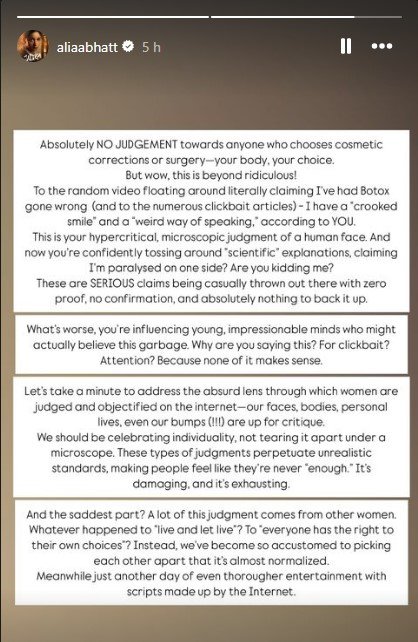 aliaabhatt 5 h

Absolutely NO JUDGEMENT towards anyone who chooses cosmetic corrections or surgery—your body, your choice.
But wow, this is beyond ridiculous!
To the random video floating around literally claiming I've had Botox gone wrong (and to the numerous clickbait articles) - I have a "crooked smile" and a "weird way of speaking," according to YOU.
This is your hypercritical, microscopic judgment of a human face. And now you're confidently tossing around "scientific" explanations, claiming I'm paralysed on one side? Are you kidding me?
These are SERIOUS claims being casually thrown out there with zero proof, no confirmation, and absolutely nothing to back it up.

What's worse, you're influencing young, impressionable minds who might actually believe this garbage. Why are you saying this? For clickbait? Attention? Because none of it makes sense.

Let's take a minute to address the absurd lens through which women are judged and objectified on the internet—our faces, bodies, personal lives, even our bumps (!!!) are up for critique.
We should be celebrating individuality, not tearing it apart under a microscope. These types of judgments perpetuate unrealistic standards, making people feel like they're never "enough." It's damaging, and it's exhausting.

And the saddest part? A lot of this judgment comes from other women. Whatever happened to "live and let live"? To "everyone has the right to their own choices"? Instead, we've become so accustomed to picking each other apart that it's almost normalized.
Meanwhile just another day of even thorougher entertainment with scripts made up by the Internet.